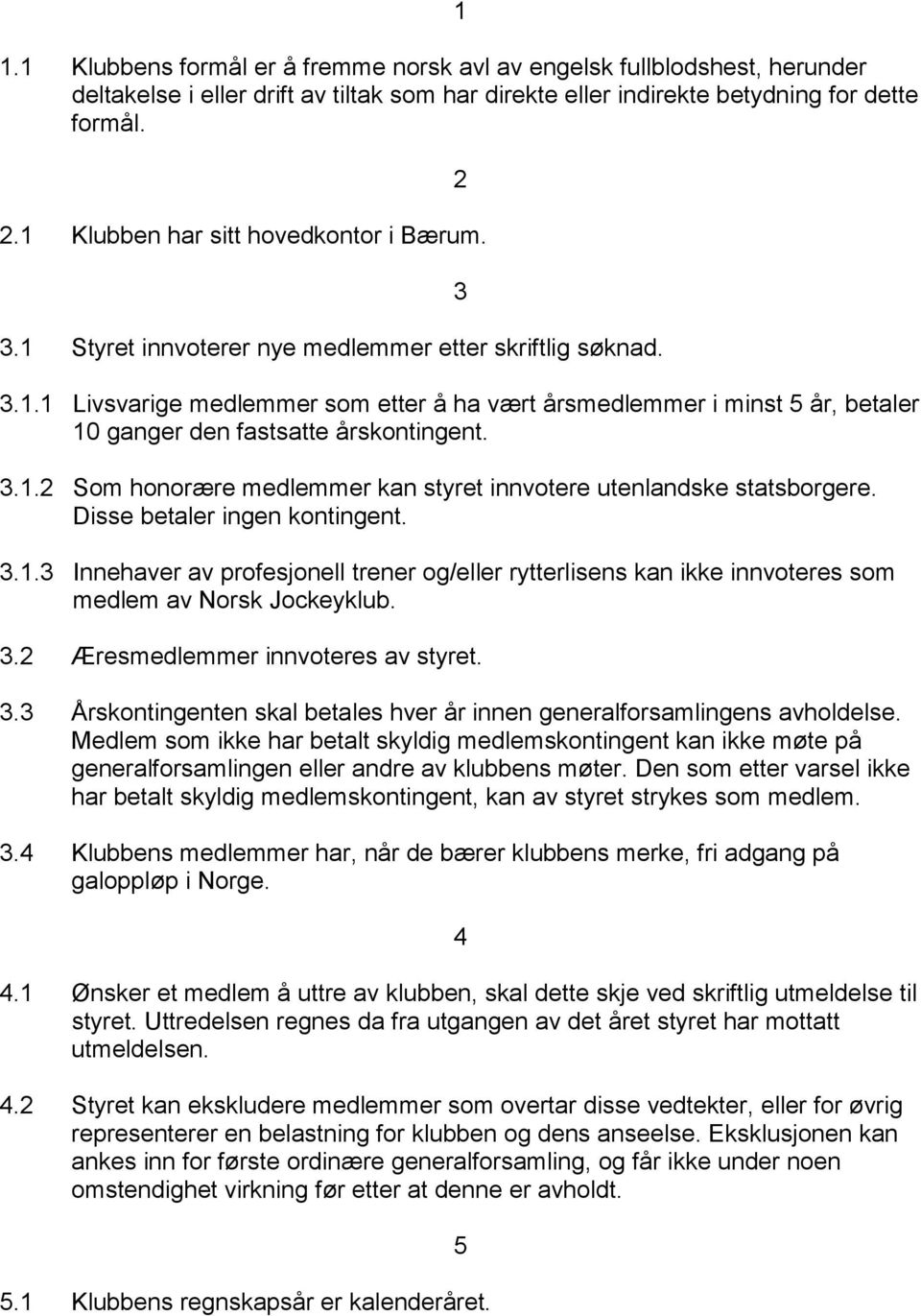 1

1.1 Klubbens formål er å fremme norsk avl av engelsk fullblodshest, herunder deltakelse i eller drift av tiltak som har direkte eller indirekte betydning for dette formål.

2

2.1 Klubben har sitt hovedkontor i Bærum.

3

3.1 Styret innvoterer nye medlemmer etter skriftlig søknad.

3.1.1 Livsvarige medlemmer som etter å ha vært årsmedlemmer i minst 5 år, betaler 10 ganger den fastsatte årskontingent.

3.1.2 Som honorære medlemmer kan styret innvotere utenlandske statsborgere. Disse betaler ingen kontingent.

3.1.3 Innehaver av profesjonell trener og/eller rytterlisens kan ikke innvoteres som medlem av Norsk Jockeyklub.

3.2 Æresmedlemmer innvoteres av styret.

3.3 Årskontingenten skal betales hver år innen generalforsamlingens avholdelse. Medlem som ikke har betalt skyldig medlemskontingent kan ikke møte på generalforsamlingen eller andre av klubbens møter. Den som etter varsel ikke har betalt skyldig medlemskontingent, kan av styret strykes som medlem.

3.4 Klubbens medlemmer har, når de bærer klubbens merke, fri adgang på galoppløp i Norge.

4

4.1 Ønsker et medlem å uttre av klubben, skal dette skje ved skriftlig utmeldelse til styret. Uttredelsen regnes da fra utgangen av det året styret har mottatt utmeldelsen.

4.2 Styret kan ekskludere medlemmer som overtar disse vedtekter, eller for øvrig representerer en belastning for klubben og dens anseelse. Eksklusjonen kan ankes inn for første ordinære generalforsamling, og får ikke under noen omstendighet virkning før etter at denne er avholdt.

5

5.1 Klubbens regnskapsår er kalenderåret.